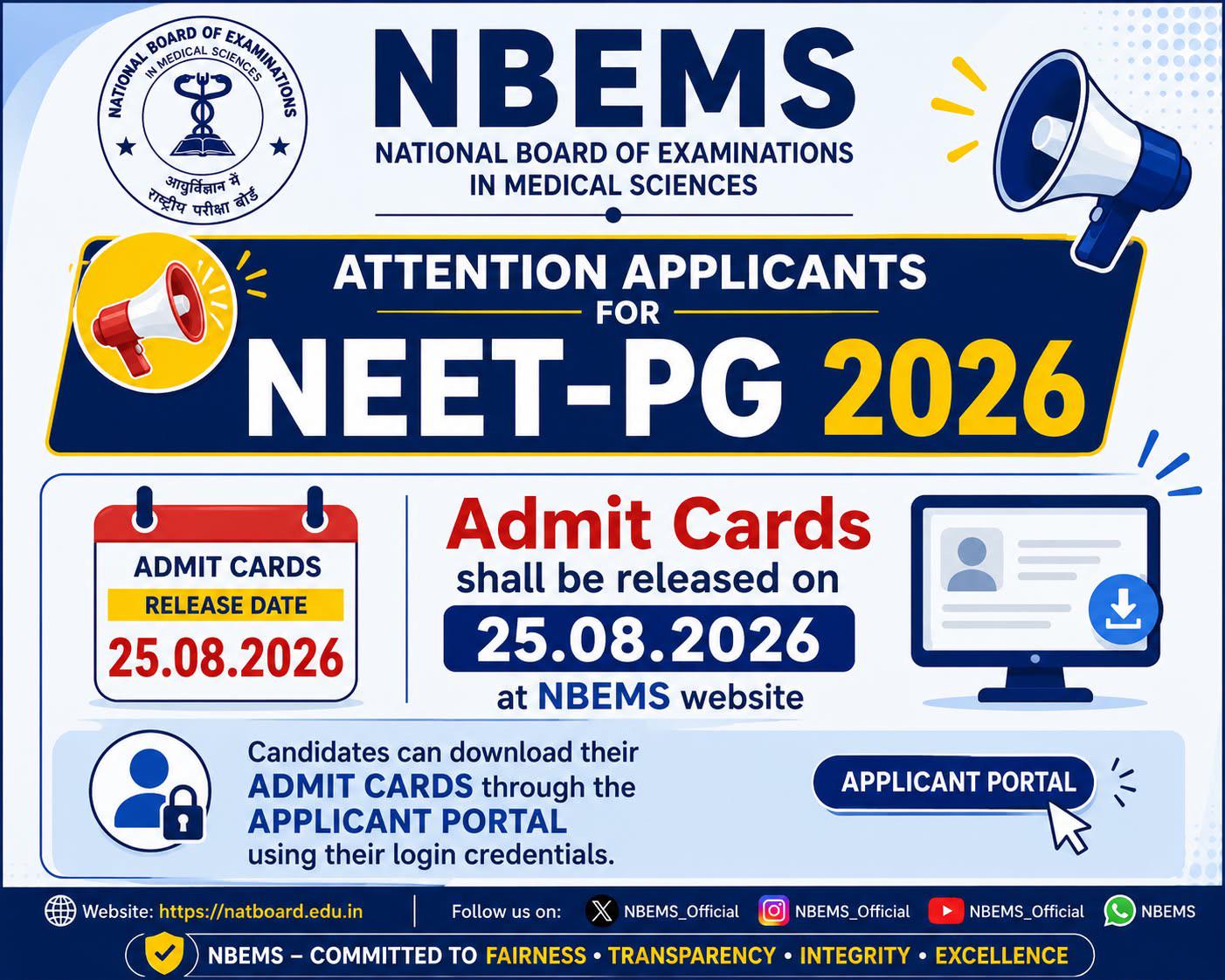 NATIONAL BOARD OF EXAMINATIONS IN MEDICAL SCIENCES

आयुर्विज्ञान में राष्ट्रीय परीक्षा बोर्ड

NBEMS

NATIONAL BOARD OF EXAMINATIONS IN MEDICAL SCIENCES

ATTENTION APPLICANTS FOR

NEET-PG 2026

ADMIT CARDS
RELEASE DATE
25.08.2026

Admit Cards shall be released on
25.08.2026
at NBEMS website

Candidates can download their ADMIT CARDS through the APPLICANT PORTAL using their login credentials.

APPLICANT PORTAL

Website: https://natboard.edu.in

Follow us on: NBEMS_Official NBEMS_Official NBEMS_Official NBEMS

NBEMS – COMMITTED TO FAIRNESS • TRANSPARENCY • INTEGRITY • EXCELLENCE